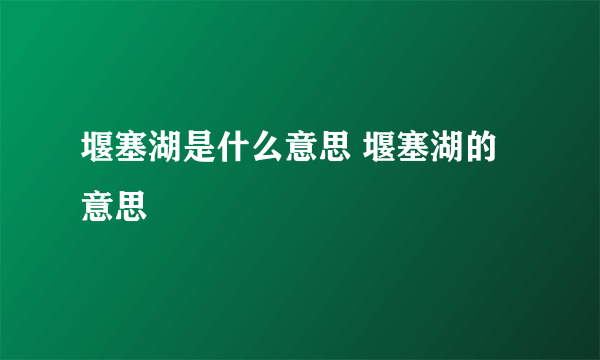 堰塞湖是什么意思 堰塞湖的意思